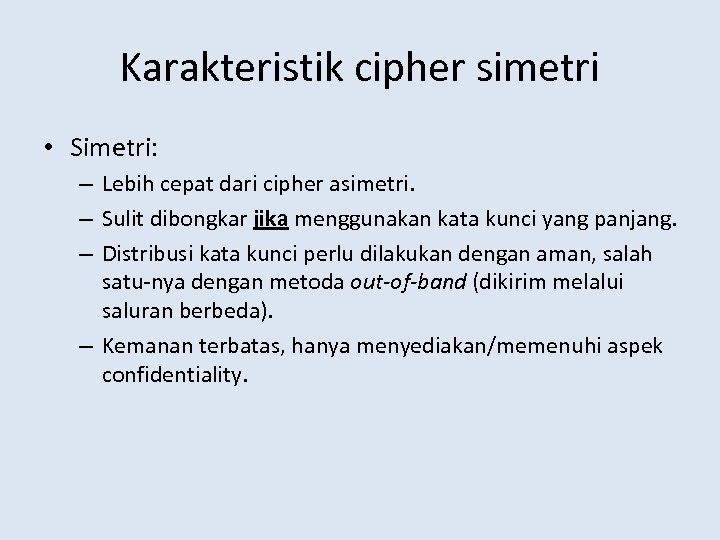 Karakteristik cipher simetri

• Simetri:
– Lebih cepat dari cipher asimetri.
– Sulit dibongkar jika menggunakan kata kunci yang panjang.
– Distribusi kata kunci perlu dilakukan dengan aman, salah satu-nya dengan metoda out-of-band (dikirim melalui saluran berbeda).
– Kemanan terbatas, hanya menyediakan/memenuhi aspek confidentiality.